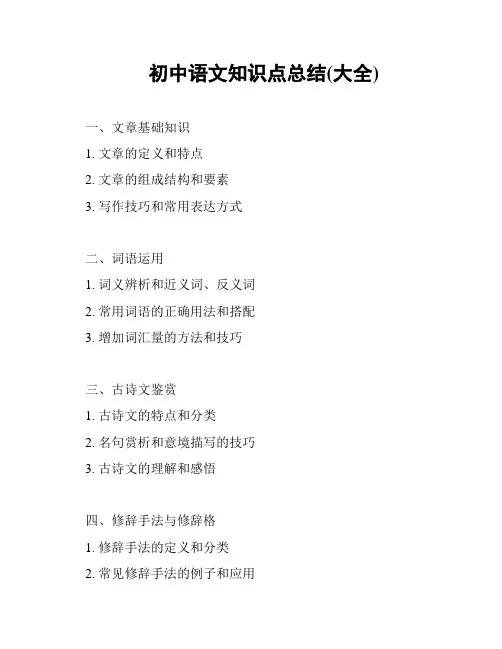 初中语文知识点总结(大全)

一、文章基础知识

1. 文章的定义和特点

2. 文章的组成结构和要素

3. 写作技巧和常用表达方式

二、词语运用

1. 词义辨析和近义词、反义词

2. 常用词语的正确用法和搭配

3. 增加词汇量的方法和技巧

三、古诗文鉴赏

1. 古诗文的特点和分类

2. 名句赏析和意境描写的技巧

3. 古诗文的理解和感悟

四、修辞手法与修辞格

1. 修辞手法的定义和分类

2. 常见修辞手法的例子和应用